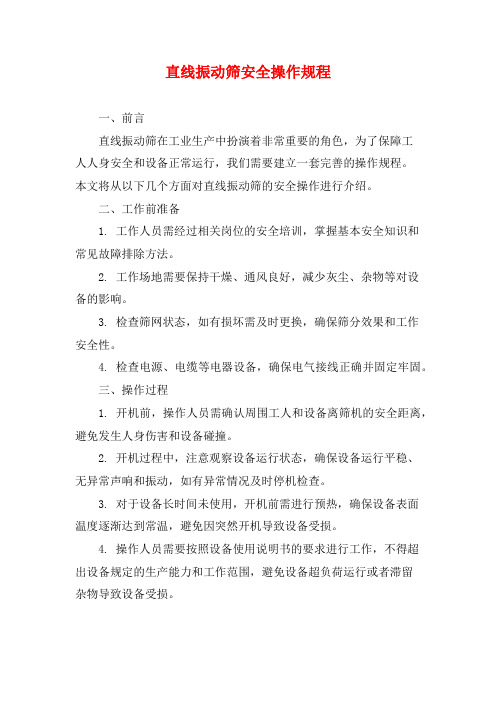 直线振动筛安全操作规程

一、前言

直线振动筛在工业生产中扮演着非常重要的角色，为了保障工人人身安全和设备正常运行，我们需要建立一套完善的操作规程。本文将从以下几个方面对直线振动筛的安全操作进行介绍。

二、工作前准备

1. 工作人员需经过相关岗位的安全培训，掌握基本安全知识和常见故障排除方法。

2. 工作场地需要保持干燥、通风良好，减少灰尘、杂物等对设备的影响。

3. 检查筛网状态，如有损坏需及时更换，确保筛分效果和工作安全性。

4. 检查电源、电缆等电器设备，确保电气接线正确并固定牢固。

三、操作过程

1. 开机前，操作人员需确认周围工人和设备离筛机的安全距离，避免发生人身伤害和设备碰撞。

2. 开机过程中，注意观察设备运行状态，确保设备运行平稳、无异常声响和振动，如有异常情况及时停机检查。

3. 对于设备长时间未使用，开机前需进行预热，确保设备表面温度逐渐达到常温，避免因突然开机导致设备受损。

4. 操作人员需要按照设备使用说明书的要求进行工作，不得超出设备规定的生产能力和工作范围，避免设备超负荷运行或者滞留杂物导致设备受损。